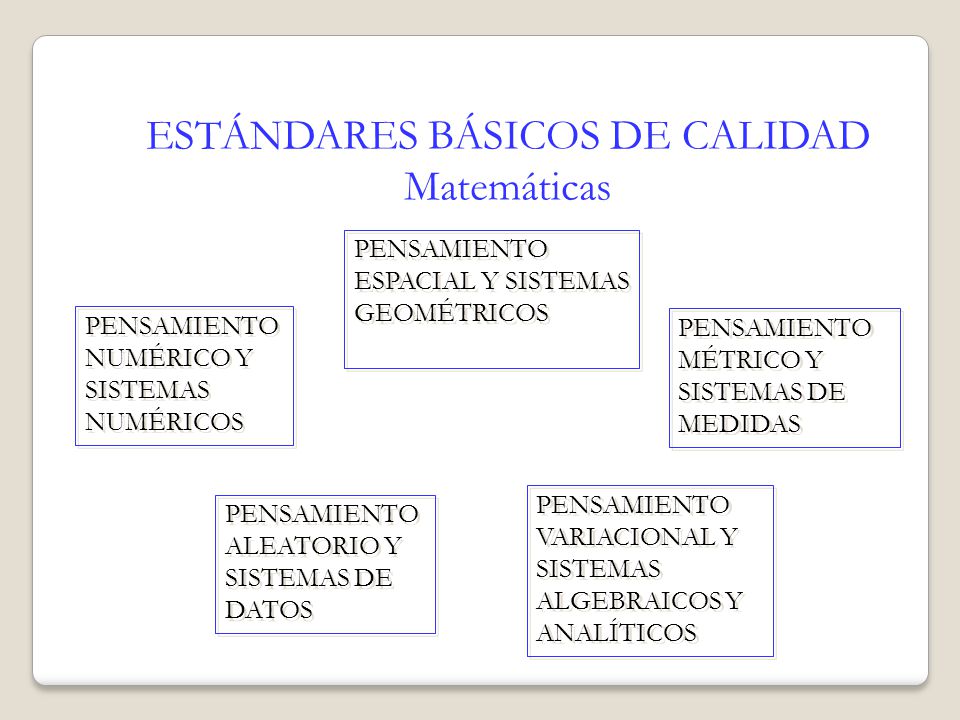 ESTÁNDARES BÁSICOS DE CALIDAD
Matemáticas

PENSAMIENTO ESPACIAL Y SISTEMAS GEOMÉTRICOS

PENSAMIENTO NUMÉRICO Y SISTEMAS NUMÉRICOS

PENSAMIENTO MÉTRICO Y SISTEMAS DE MEDIDAS

PENSAMIENTO ALEATORIO Y SISTEMAS DE DATOS

PENSAMIENTO VARIACIONAL Y SISTEMAS ALGEBRAICOS Y ANALÍTICOS